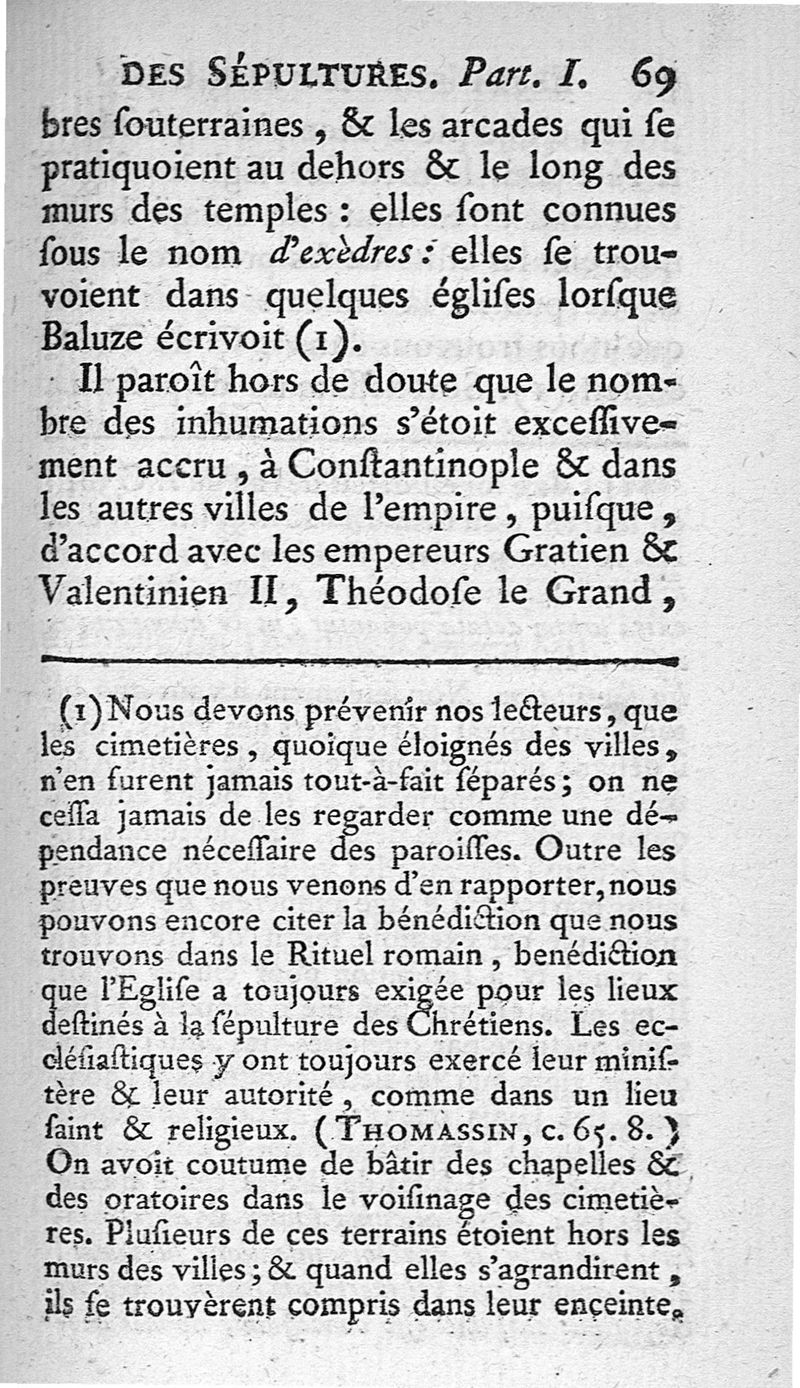 DES SÉPULTURES. Part. I. 69

bres ſouterraines, & les arcades qui ſe pratiquoient au dehors & le long des murs des temples : elles ſont connues ſous le nom d'exèdres : elles ſe trouvoient dans quelques égliſes lorſque Baluze écrivoit (1).

Il paroît hors de doute que le nombre des inhumations s'étoit exceſſivement accru, à Conſtantinople & dans les autres villes de l'empire, puiſque, d'accord avec les empereurs Gratien & Valentinien II, Théodoſe le Grand,

(1) Nous devons prévenir nos lecteurs, que les cimetières, quoique éloignés des villes, n'en furent jamais tout-à-fait ſéparés ; on ne ceſſa jamais de les regarder comme une dépendance néceſſaire des paroiſſes. Outre les preuves que nous venons d'en rapporter, nous pouvons encore citer la bénédiction que nous trouvons dans le Rituel romain, benédiction que l'Egliſe a toujours exigée pour les lieux deſtinés à la ſépulture des Chrétiens. Les eccléſiaſtiques y ont toujours exercé leur miniſtère & leur autorité, comme dans un lieu ſaint & religieux. (THOMASSIN, c. 65. 8.) On avoit coutume de bâtir des chapelles & des oratoires dans le voiſinage des cimetières. Pluſieurs de ces terrains étoient hors les murs des villes ; & quand elles s'agrandirent, ils ſe trouvèrent compris dans leur enceinte.